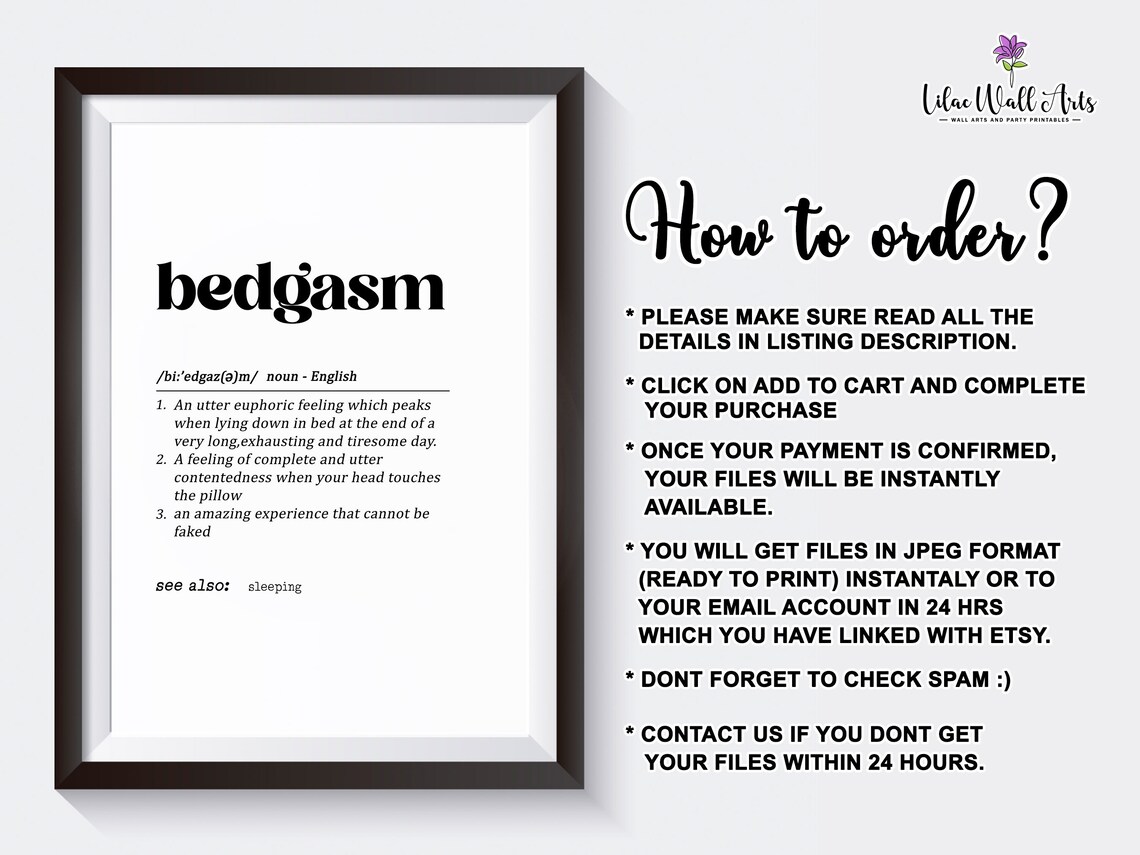 bedgasm

/bi:'edgaz(ə)m/ noun - English

1. An utter euphoric feeling which peaks when lying down in bed at the end of a very long,exhausting and tiresome day.
2. A feeling of complete and utter contentedness when your head touches the pillow
3. an amazing experience that cannot be faked

see also: sleeping

Lilac Wall Arts
WALL ARTS AND PARTY PRINTABLES

How to order?

* PLEASE MAKE SURE READ ALL THE DETAILS IN LISTING DESCRIPTION.

* CLICK ON ADD TO CART AND COMPLETE YOUR PURCHASE

* ONCE YOUR PAYMENT IS CONFIRMED, YOUR FILES WILL BE INSTANTLY AVAILABLE.

* YOU WILL GET FILES IN JPEG FORMAT (READY TO PRINT) INSTANTALY OR TO YOUR EMAIL ACCOUNT IN 24 HRS WHICH YOU HAVE LINKED WITH ETSY.

* DONT FORGET TO CHECK SPAM :)

* CONTACT US IF YOU DONT GET YOUR FILES WITHIN 24 HOURS.